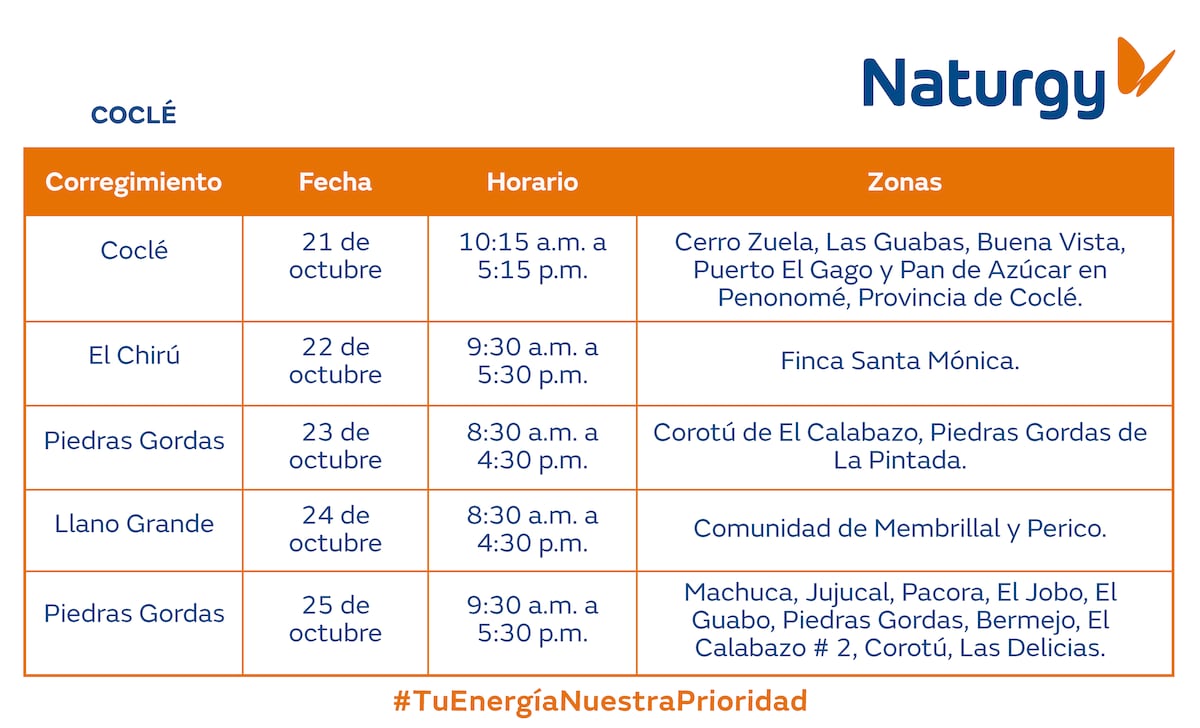 Naturgy

COCLÉ

| Corregimiento | Fecha | Horario | Zonas |
|---|---|---|---|
| Coclé | 21 de octubre | 10:15 a.m. a 5:15 p.m. | Cerro Zuela, Las Guabas, Buena Vista, Puerto El Gago y Pan de Azúcar en Penonomé, Provincia de Coclé. |
| El Chirú | 22 de octubre | 9:30 a.m. a 5:30 p.m. | Finca Santa Mónica. |
| Piedras Gordas | 23 de octubre | 8:30 a.m. a 4:30 p.m. | Corotú de El Calabazo, Piedras Gordas de La Pintada. |
| Llano Grande | 24 de octubre | 8:30 a.m. a 4:30 p.m. | Comunidad de Membrillal y Perico. |
| Piedras Gordas | 25 de octubre | 9:30 a.m. a 5:30 p.m. | Machuca, Jujucal, Pacora, El Jobo, El Guabo, Piedras Gordas, Bermejo, El Calabazo # 2, Corotú, Las Delicias. |

#TuEnergíaNuestraPrioridad